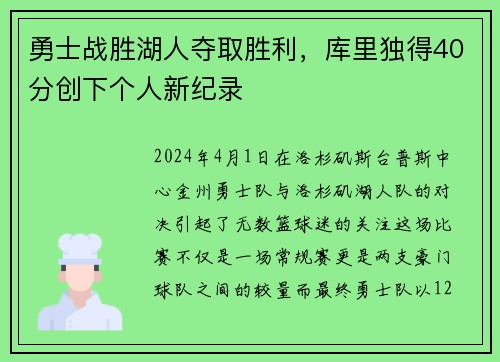 勇士战胜湖人夺取胜利，库里独得40分创下个人新纪录

2024年4月1日在洛杉矶斯台普斯中心金州勇士队与洛杉矶湖人队的对决引起了无数篮球迷的关注这场比赛不仅是一场常规赛更是两支豪门球队之间的较量而最终勇士队以12